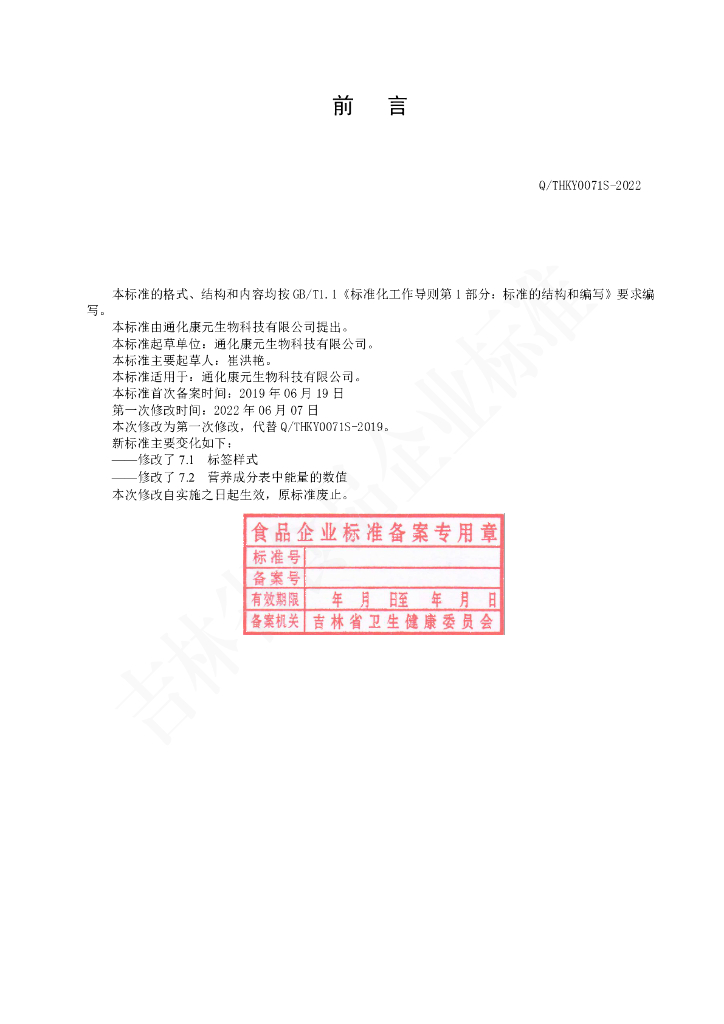 前 言

Q/THKY0071S-2022

本标准的格式、结构和内容均按GB/T1.1《标准化工作导则第1部分：标准的结构和编写》要求编写。

本标准由通化康元生物科技有限公司提出。

本标准起草单位：通化康元生物科技有限公司。

本标准主要起草人：崔洪艳。

本标准适用于：通化康元生物科技有限公司。

本标准首次备案时间：2019年06月19日

第一次修改时间：2022年06月07日

本次修改为第一次修改，代替Q/THKY0071S-2019。

新标准主要变化如下：

——修改了7.1 标签样式

——修改了7.2 营养成分表中能量的数值

本次修改自实施之日起生效，原标准废止。

食品企业标准备案专用章

标准号

备案号

有效期限 年 月 日至 年 月 日

备案机关 吉林省卫生健康委员会

吉林省食品企业标准